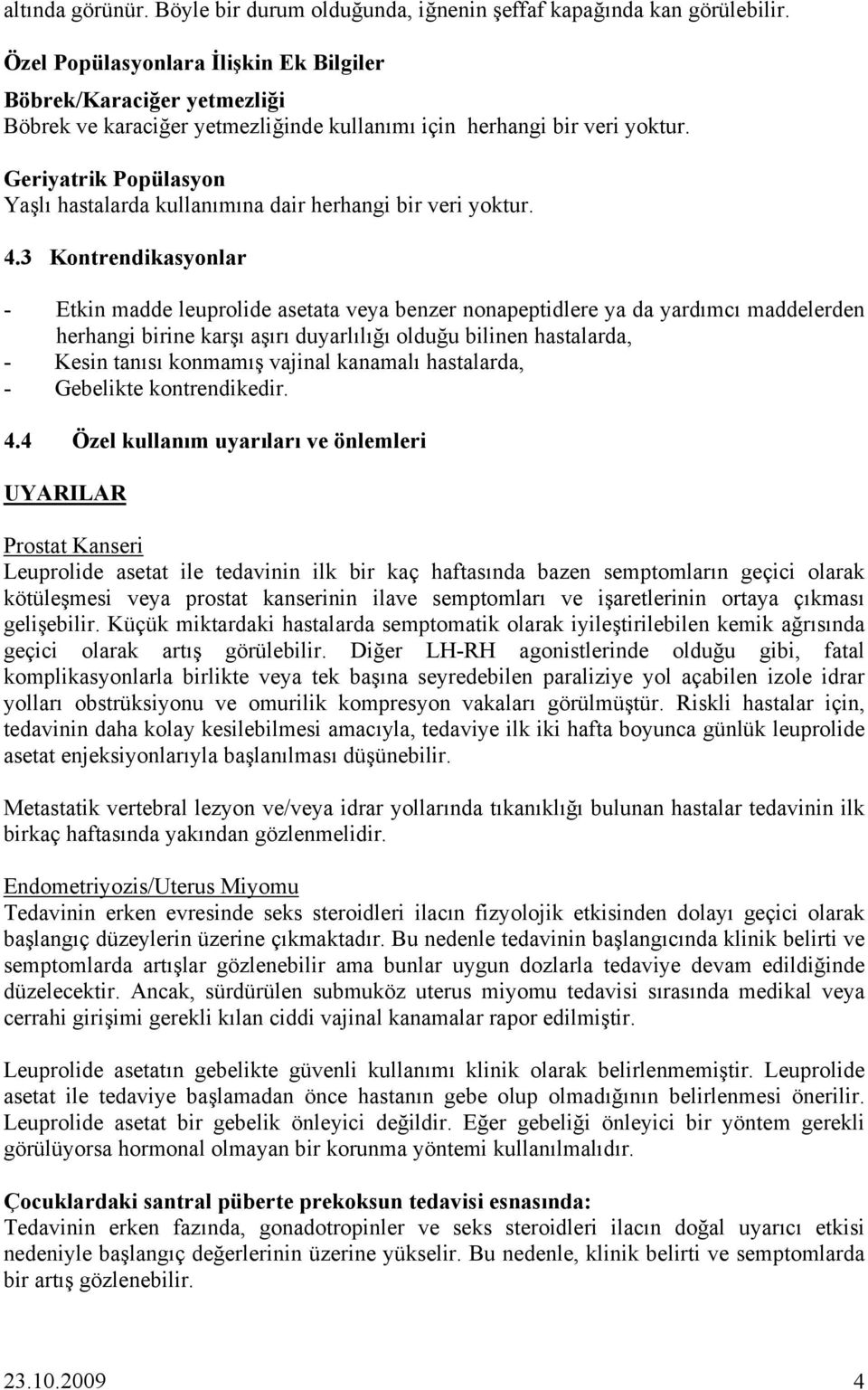 altında görünür. Böyle bir durum olduğunda, iğnenin şeffaf kapağında kan görülebilir.

Özel Popülasyonlara İlişkin Ek Bilgiler

Böbrek/Karaciğer yetmezliği
Böbrek ve karaciğer yetmezliğinde kullanımı için herhangi bir veri yoktur.

Geriyatrik Popülasyon
Yaşlı hastalarda kullanımına dair herhangi bir veri yoktur.

4.3 Kontrendikasyonlar

- Etkin madde leuprolide asetata veya benzer nonapeptidlere ya da yardımcı maddelerden herhangi birine karşı aşırı duyarlılığı olduğu bilinen hastalarda,
- Kesin tanısı konmamış vajinal kanamalı hastalarda,
- Gebelikte kontrendikedir.

4.4 Özel kullanım uyarıları ve önlemleri

UYARILAR

Prostat Kanseri
Leuprolide asetat ile tedavinin ilk bir kaç haftasında bazen semptomların geçici olarak kötüleşmesi veya prostat kanserinin ilave semptomları ve işaretlerinin ortaya çıkması gelişebilir. Küçük miktardaki hastalarda semptomatik olarak iyileştirilebilen kemik ağrısında geçici olarak artış görülebilir. Diğer LH-RH agonistlerinde olduğu gibi, fatal komplikasyonlarla birlikte veya tek başına seyredebilen paraliziye yol açabilen izole idrar yolları obstrüksiyonu ve omurilik kompresyon vakaları görülmüştür. Riskli hastalar için, tedavinin daha kolay kesilebilmesi amacıyla, tedaviye ilk iki hafta boyunca günlük leuprolide asetat enjeksiyonlarıyla başlanılması düşünebilir.

Metastatik vertebral lezyon ve/veya idrar yollarında tıkanıklığı bulunan hastalar tedavinin ilk birkaç haftasında yakından gözlenmelidir.

Endometriyozis/Uterus Miyomu
Tedavinin erken evresinde seks steroidleri ilacın fizyolojik etkisinden dolayı geçici olarak başlangıç düzeylerin üzerine çıkmaktadır. Bu nedenle tedavinin başlangıcında klinik belirti ve semptomlarda artışlar gözlenebilir ama bunlar uygun dozlarla tedaviye devam edildiğinde düzelecektir. Ancak, sürdürülen submuköz uterus miyomu tedavisi sırasında medikal veya cerrahi girişimi gerekli kılan ciddi vajinal kanamalar rapor edilmiştir.

Leuprolide asetatın gebelikte güvenli kullanımı klinik olarak belirlenmemiştir. Leuprolide asetat ile tedaviye başlamadan önce hastanın gebe olup olmadığının belirlenmesi önerilir. Leuprolide asetat bir gebelik önleyici değildir. Eğer gebeliği önleyici bir yöntem gerekli görülüyorsa hormonal olmayan bir korunma yöntemi kullanılmalıdır.

Çocuklardaki santral püberte prekoksun tedavisi esnasında:
Tedavinin erken fazında, gonadotropinler ve seks steroidleri ilacın doğal uyarıcı etkisi nedeniyle başlangıç değerlerinin üzerine yükselir. Bu nedenle, klinik belirti ve semptomlarda bir artış gözlenebilir.

23.10.2009 4